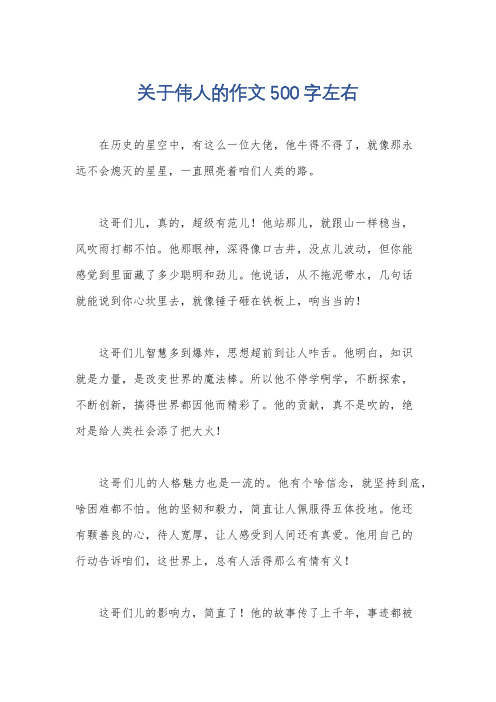 关于伟人的作文500字左右

在历史的星空中，有这么一位大佬，他牛得不得了，就像那永远不会熄灭的星星，一直照亮着咱们人类的路。

这哥们儿，真的，超级有范儿！他站那儿，就跟山一样稳当，风吹雨打都不怕。他那眼神，深得像口古井，没点儿波动，但你能感觉到里面藏了多少聪明和劲儿。他说话，从不拖泥带水，几句话就能说到你心坎里去，就像锤子砸在铁板上，响当当的！

这哥们儿智慧多到爆炸，思想超前到让人咋舌。他明白，知识就是力量，是改变世界的魔法棒。所以他不停学啊学，不断探索，不断创新，搞得世界都因他而精彩了。他的贡献，真不是吹的，绝对是给人类社会添了把大火！

这哥们儿的人格魅力也是一流的。他有个啥信念，就坚持到底，啥困难都不怕。他的坚韧和毅力，简直让人佩服得五体投地。他还有颗善良的心，待人宽厚，让人感受到人间还有真爱。他用自己的行动告诉咱们，这世界上，总有人活得那么有情有义！

这哥们儿的影响力，简直了！他的故事传了上千年，事迹都被